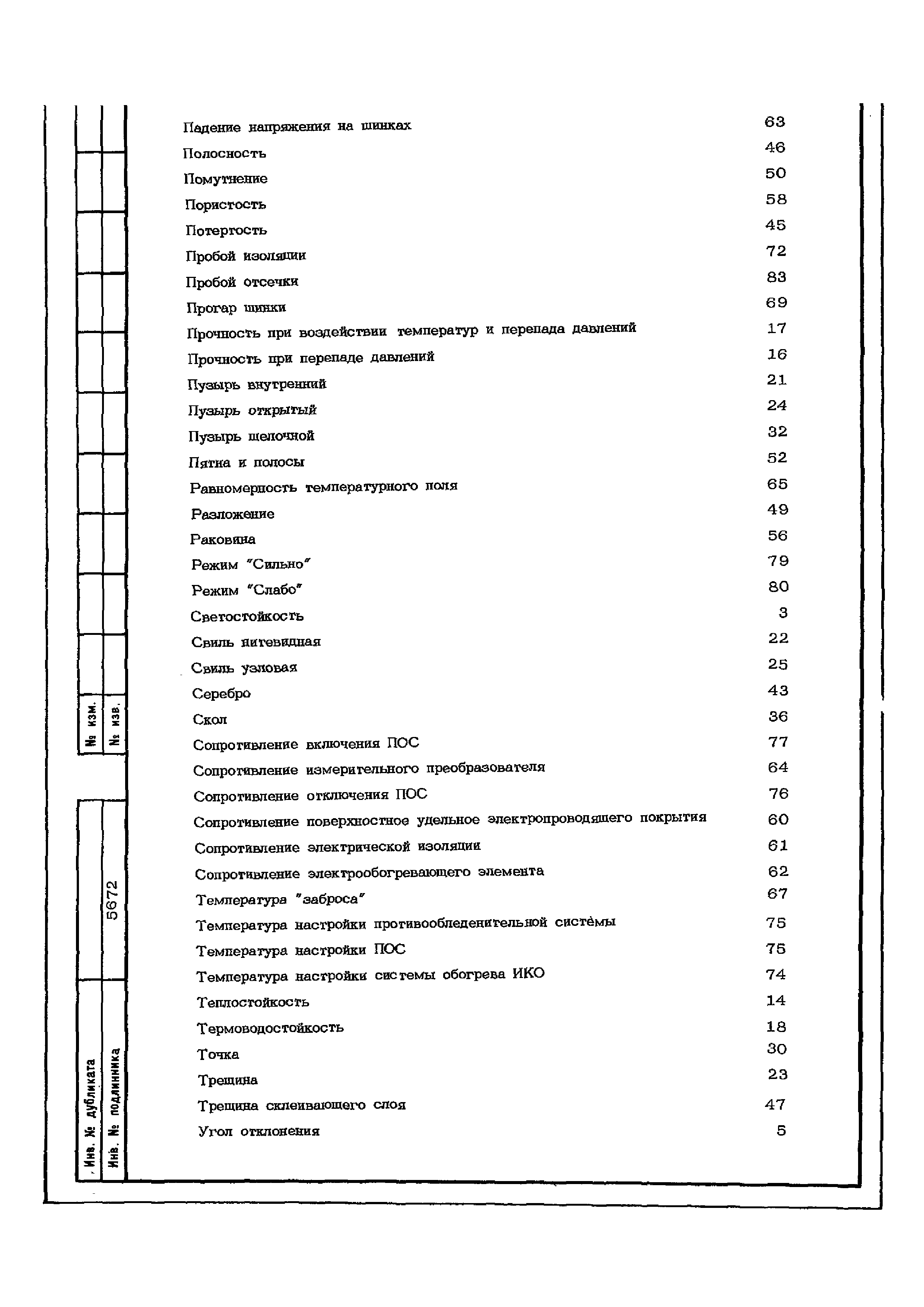 Падение напряжения на шинках 63
Полосность 46
Помутнение 50
Пористость 58
Потертость 45
Пробой изоляции 72
Пробой отсечки 83
Прогар шинки 69
Прочность при воздействии температур и перепада давлений 17
Прочность при перепаде давлений 16
Пузырь внутренний 21
Пузырь открытый 24
Пузырь щелочной 32
Пятна и полосы 52
Равномерность температурного поля 65
Разложение 49
Раковина 56
Режим "Сильно" 79
Режим "Слабо" 80
Светостойкость 3
Свиль нитевидная 22
Свиль узловая 25
Серебро 43
Скол 36
Сопротивление включения ПОС 77
Сопротивление измерительного преобразователя 64
Сопротивление отключения ПОС 76
Сопротивление поверхностное удельное электропроводящего покрытия 60
Сопротивление электрической изоляции 61
Сопротивление электрообогревающего элемента 62
Температура "заброса" 67
Температура настройки противообледенительной системы 75
Температура настройки ПОС 75
Температура настройки системы обогрева ИКО 74
Теплостойкость 14
Термоводостойкость 18
Точка 30
Трещина 23
Трещина склеивающего слоя 47
Угол отклонения 5

№ изм.
№ изв.
5672
Инв. № дубликата
Инв. № подлинника